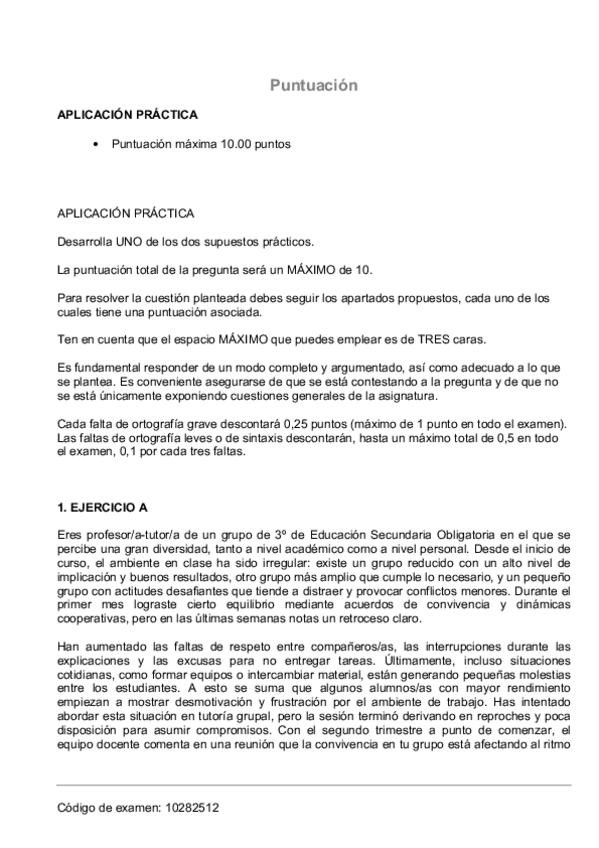 Puntuación

APLICACIÓN PRÁCTICA

• Puntuación máxima 10.00 puntos

APLICACIÓN PRÁCTICA

Desarrolla UNO de los dos supuestos prácticos.

La puntuación total de la pregunta será un MÁXIMO de 10.

Para resolver la cuestión planteada debes seguir los apartados propuestos, cada uno de los cuales tiene una puntuación asociada.

Ten en cuenta que el espacio MÁXIMO que puedes emplear es de TRES caras.

Es fundamental responder de un modo completo y argumentado, así como adecuado a lo que se plantea. Es conveniente asegurarse de que se está contestando a la pregunta y de que no se está únicamente exponiendo cuestiones generales de la asignatura.

Cada falta de ortografía grave descontará 0,25 puntos (máximo de 1 punto en todo el examen). Las faltas de ortografía leves o de sintaxis descontarán, hasta un máximo total de 0,5 en todo el examen, 0,1 por cada tres faltas.

1. EJERCICIO A

Eres profesor/a-tutor/a de un grupo de 3º de Educación Secundaria Obligatoria en el que se percibe una gran diversidad, tanto a nivel académico como a nivel personal. Desde el inicio de curso, el ambiente en clase ha sido irregular: existe un grupo reducido con un alto nivel de implicación y buenos resultados, otro grupo más amplio que cumple lo necesario, y un pequeño grupo con actitudes desafiantes que tiende a distraer y provocar conflictos menores. Durante el primer mes lograste cierto equilibrio mediante acuerdos de convivencia y dinámicas cooperativas, pero en las últimas semanas notas un retroceso claro.

Han aumentado las faltas de respeto entre compañeros/as, las interrupciones durante las explicaciones y las excusas para no entregar tareas. Últimamente, incluso situaciones cotidianas, como formar equipos o intercambiar material, están generando pequeñas molestias entre los estudiantes. A esto se suma que algunos alumnos/as con mayor rendimiento empiezan a mostrar desmotivación y frustración por el ambiente de trabajo. Has intentado abordar esta situación en tutoría grupal, pero la sesión terminó derivando en reproches y poca disposición para asumir compromisos. Con el segundo trimestre a punto de comenzar, el equipo docente comenta en una reunión que la convivencia en tu grupo está afectando al ritmo

Código de examen: 10282512